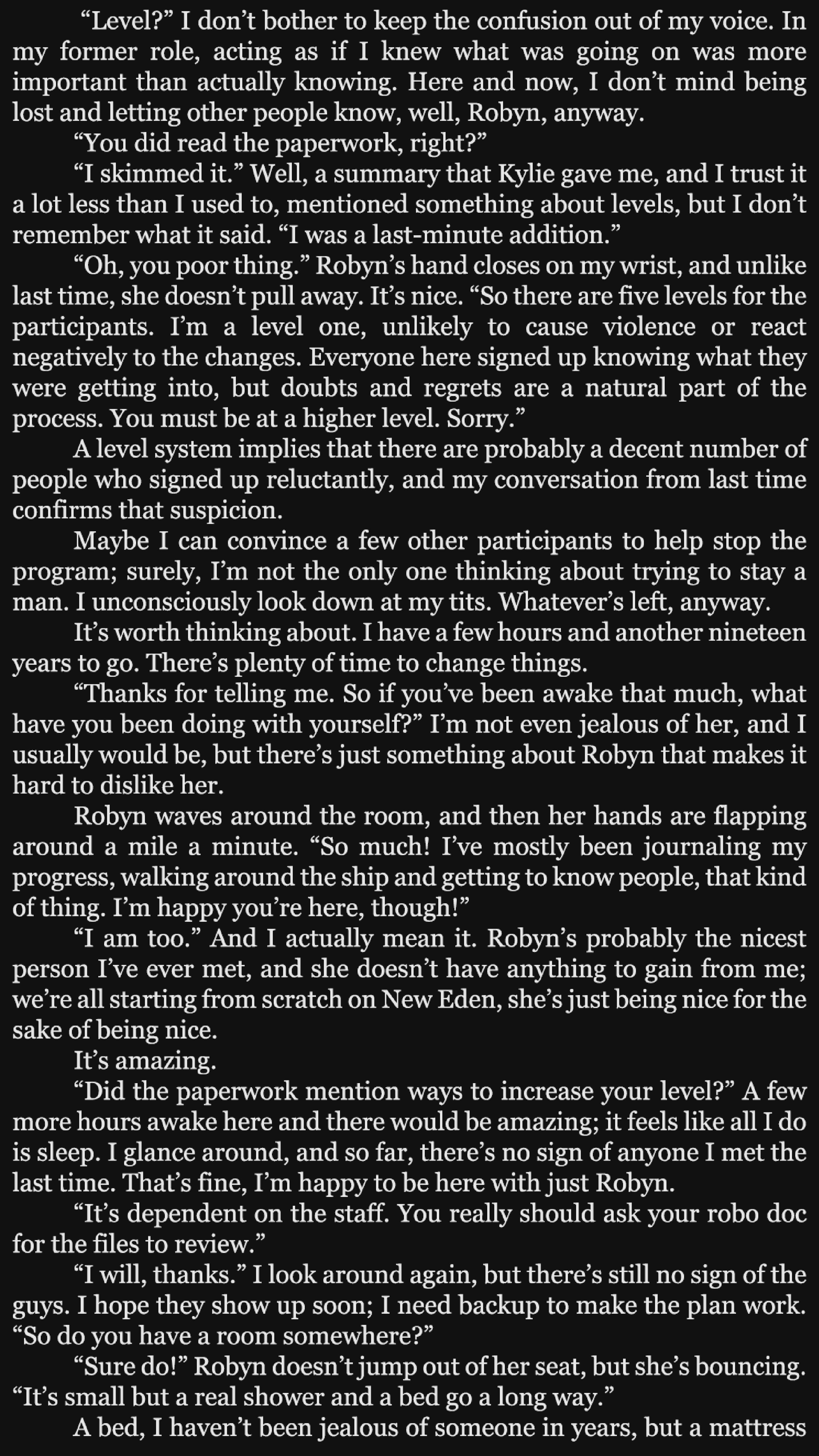 “Level?” I don’t bother to keep the confusion out of my voice. In my former role, acting as if I knew what was going on was more important than actually knowing. Here and now, I don’t mind being lost and letting other people know, well, Robyn, anyway.

“You did read the paperwork, right?”

“I skimmed it.” Well, a summary that Kylie gave me, and I trust it a lot less than I used to, mentioned something about levels, but I don’t remember what it said. “I was a last-minute addition.”

“Oh, you poor thing.” Robyn’s hand closes on my wrist, and unlike last time, she doesn’t pull away. It’s nice. “So there are five levels for the participants. I’m a level one, unlikely to cause violence or react negatively to the changes. Everyone here signed up knowing what they were getting into, but doubts and regrets are a natural part of the process. You must be at a higher level. Sorry.”

A level system implies that there are probably a decent number of people who signed up reluctantly, and my conversation from last time confirms that suspicion.

Maybe I can convince a few other participants to help stop the program; surely, I’m not the only one thinking about trying to stay a man. I unconsciously look down at my tits. Whatever’s left, anyway.

It’s worth thinking about. I have a few hours and another nineteen years to go. There’s plenty of time to change things.

“Thanks for telling me. So if you’ve been awake that much, what have you been doing with yourself?” I’m not even jealous of her, and I usually would be, but there’s just something about Robyn that makes it hard to dislike her.

Robyn waves around the room, and then her hands are flapping around a mile a minute. “So much! I’ve mostly been journaling my progress, walking around the ship and getting to know people, that kind of thing. I’m happy you’re here, though!”

“I am too.” And I actually mean it. Robyn’s probably the nicest person I’ve ever met, and she doesn’t have anything to gain from me; we’re all starting from scratch on New Eden, she’s just being nice for the sake of being nice.

It’s amazing.

“Did the paperwork mention ways to increase your level?” A few more hours awake here and there would be amazing; it feels like all I do is sleep. I glance around, and so far, there’s no sign of anyone I met the last time. That’s fine, I’m happy to be here with just Robyn.

“It’s dependent on the staff. You really should ask your robo doc for the files to review.”

“I will, thanks.” I look around again, but there’s still no sign of the guys. I hope they show up soon; I need backup to make the plan work. “So do you have a room somewhere?”

“Sure do!” Robyn doesn’t jump out of her seat, but she’s bouncing. “It’s small but a real shower and a bed go a long way.”

A bed, I haven’t been jealous of someone in years, but a mattress